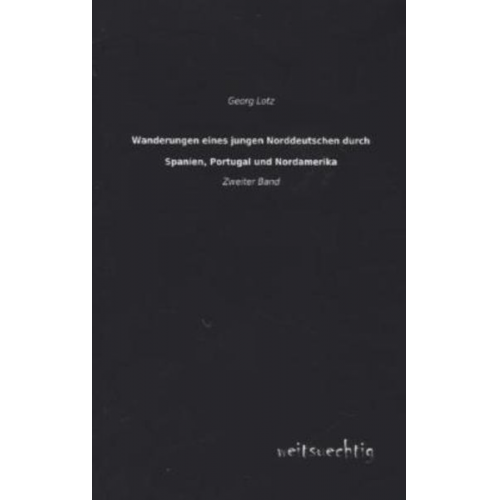 Georg Lotz

Wanderungen eines jungen Norddeutschen durch Spanien, Portugal und Nordamerika

Zweiter Band

weitsuechtig